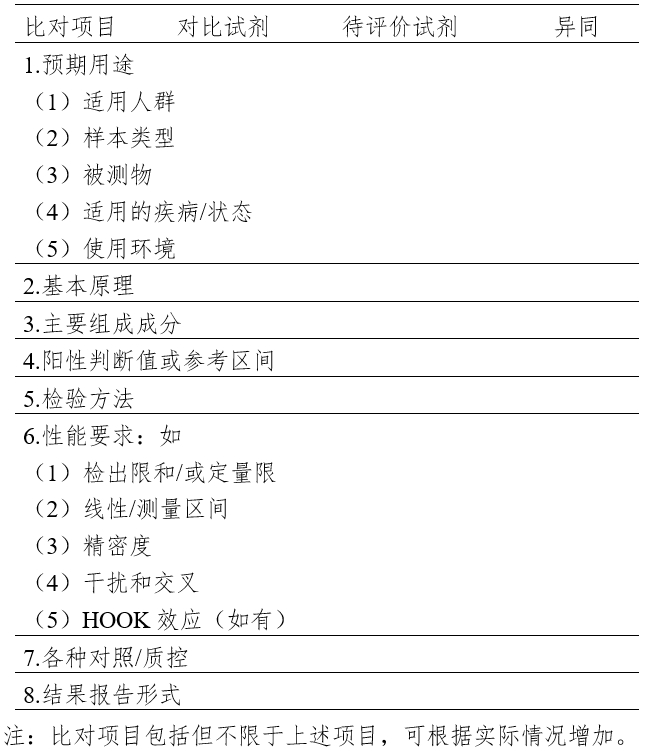 | 比对项目 | 对比试剂 | 待评价试剂 | 异同 |
|---|---|---|---|
| 1.预期用途 | | | |
| （1）适用人群 | | | |
| （2）样本类型 | | | |
| （3）被测物 | | | |
| （4）适用的疾病/状态 | | | |
| （5）使用环境 | | | |
| 2.基本原理 | | | |
| 3.主要组成成分 | | | |
| 4.阳性判断值或参考区间 | | | |
| 5.检验方法 | | | |
| 6.性能要求：如 | | | |
| （1）检出限和/或定量限 | | | |
| （2）线性/测量区间 | | | |
| （3）精密度 | | | |
| （4）干扰和交叉 | | | |
| （5）HOOK 效应（如有） | | | |
| 7.各种对照/质控 | | | |
| 8.结果报告形式 | | | |

注：比对项目包括但不限于上述项目，可根据实际情况增加。